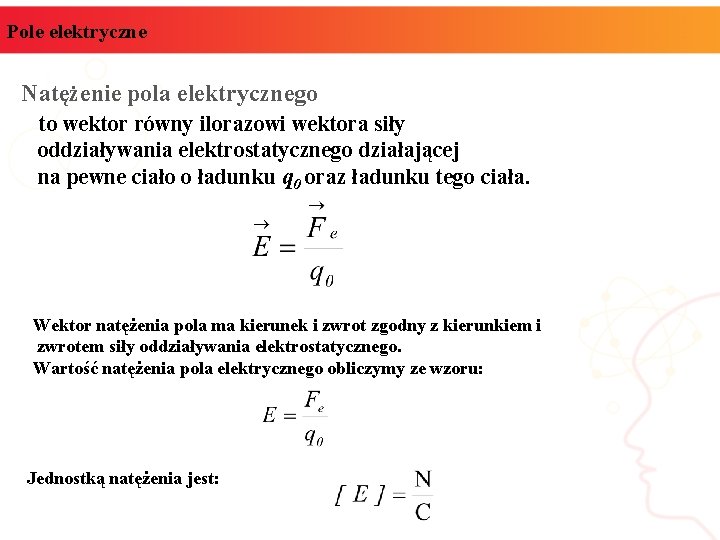 Pole elektryczne

Natężenie pola elektrycznego
to wektor równy ilorazowi wektora siły oddziaływania elektrostatycznego działającej na pewne ciało o ładunku $q_0$ oraz ładunku tego ciała.

$\vec{E} = \frac{\vec{F}_e}{q_0}$

Wektor natężenia pola ma kierunek i zwrot zgodny z kierunkiem i zwrotem siły oddziaływania elektrostatycznego.
Wartość natężenia pola elektrycznego obliczymy ze wzoru:

$E = \frac{F_e}{q_0}$

Jednostką natężenia jest:

$[E] = \frac{N}{C}$